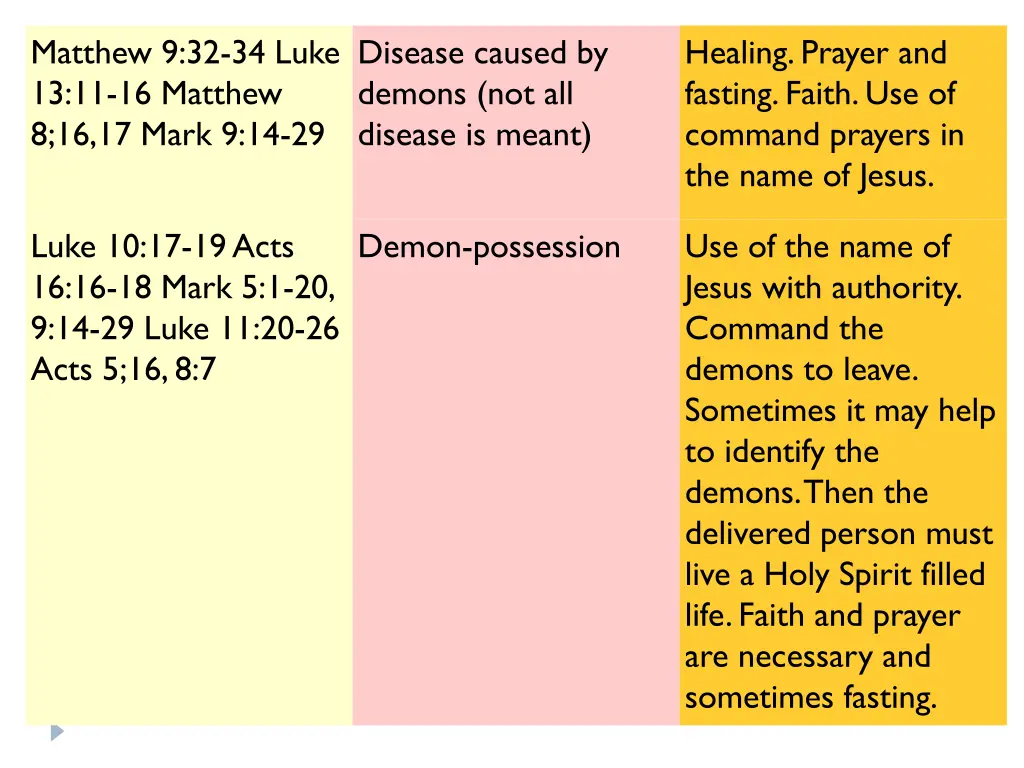 | | | |
|---|---|---|
| Matthew 9:32-34 Luke 13:11-16 Matthew 8;16,17 Mark 9:14-29 | Disease caused by demons (not all disease is meant) | Healing. Prayer and fasting. Faith. Use of command prayers in the name of Jesus. |
| Luke 10:17-19 Acts 16:16-18 Mark 5:1-20, 9:14-29 Luke 11:20-26 Acts 5;16, 8:7 | Demon-possession | Use of the name of Jesus with authority. Command the demons to leave. Sometimes it may help to identify the demons. Then the delivered person must live a Holy Spirit filled life. Faith and prayer are necessary and sometimes fasting. |